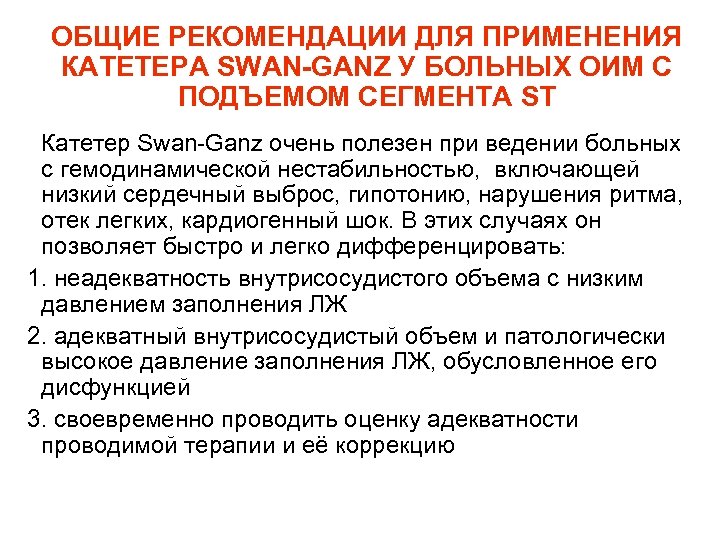 ОБЩИЕ РЕКОМЕНДАЦИИ ДЛЯ ПРИМЕНЕНИЯ КАТЕТЕРА SWAN-GANZ У БОЛЬНЫХ ОИМ С ПОДЪЕМОМ СЕГМЕНТА ST

Катетер Swan-Ganz очень полезен при ведении больных с гемодинамической нестабильностью, включающей низкий сердечный выброс, гипотонию, нарушения ритма, отек легких, кардиогенный шок. В этих случаях он позволяет быстро и легко дифференцировать:

1. неадекватность внутрисосудистого объема с низким давлением заполнения ЛЖ

2. адекватный внутрисосудистый объем и патологически высокое давление заполнения ЛЖ, обусловленное его дисфункцией

3. своевременно проводить оценку адекватности проводимой терапии и её коррекцию